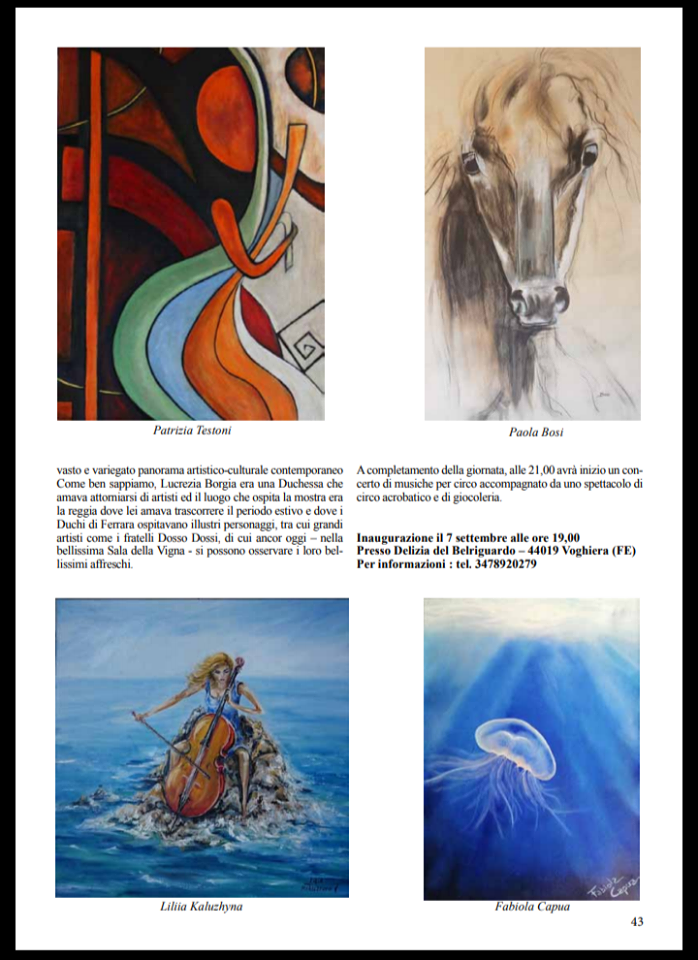 Patrizia Testoni

Paola Bosi

vasto e variegato panorama artistico-culturale contemporaneo Come ben sappiamo, Lucrezia Borgia era una Duchessa che amava attorniarsi di artisti ed il luogo che ospita la mostra era la reggia dove lei amava trascorrere il periodo estivo e dove i Duchi di Ferrara ospitavano illustri personaggi, tra cui grandi artisti come i fratelli Dosso Dossi, di cui ancor oggi – nella bellissima Sala della Vigna - si possono osservare i loro bellissimi affreschi.

A completamento della giornata, alle 21,00 avrà inizio un concerto di musiche per circo accompagnato da uno spettacolo di circo acrobatico e di giocoleria.

Inaugurazione il 7 settembre alle ore 19,00
Presso Delizia del Belriguardo – 44019 Voghiera (FE)
Per informazioni : tel. 3478920279

Liliia Kaluzhyna

Fabiola Capua

43